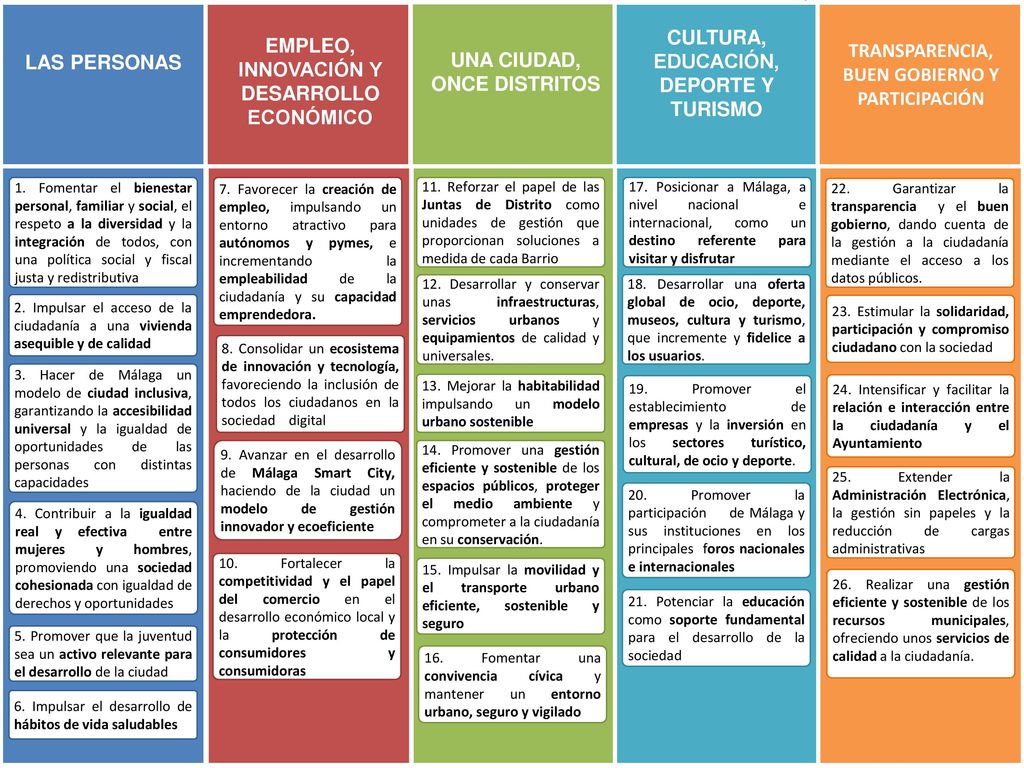 LAS PERSONAS

1. Fomentar el bienestar personal, familiar y social, el respeto a la diversidad y la integración de todos, con una política social y fiscal justa y redistributiva

2. Impulsar el acceso de la ciudadanía a una vivienda asequible y de calidad

3. Hacer de Málaga un modelo de ciudad inclusiva, garantizando la accesibilidad universal y la igualdad de oportunidades de las personas con distintas capacidades

4. Contribuir a la igualdad real y efectiva entre mujeres y hombres, promoviendo una sociedad cohesionada con igualdad de derechos y oportunidades

5. Promover que la juventud sea un activo relevante para el desarrollo de la ciudad

6. Impulsar el desarrollo de hábitos de vida saludables

EMPLEO, INNOVACIÓN Y DESARROLLO ECONÓMICO

7. Favorecer la creación de empleo, impulsando un entorno atractivo para autónomos y pymes, e incrementando la empleabilidad de la ciudadanía y su capacidad emprendedora.

8. Consolidar un ecosistema de innovación y tecnología, favoreciendo la inclusión de todos los ciudadanos en la sociedad digital

9. Avanzar en el desarrollo de Málaga Smart City, haciendo de la ciudad un modelo de gestión innovador y ecoeficiente

10. Fortalecer la competitividad y el papel del comercio en el desarrollo económico local y la protección de consumidores y consumidoras

UNA CIUDAD, ONCE DISTRITOS

11. Reforzar el papel de las Juntas de Distrito como unidades de gestión que proporcionan soluciones a medida de cada Barrio

12. Desarrollar y conservar unas infraestructuras, servicios urbanos y equipamientos de calidad y universales.

13. Mejorar la habitabilidad impulsando un modelo urbano sostenible

14. Promover una gestión eficiente y sostenible de los espacios públicos, proteger el medio ambiente y comprometer a la ciudadanía en su conservación.

15. Impulsar la movilidad y el transporte urbano eficiente, sostenible y seguro

16. Fomentar una convivencia cívica y mantener un entorno urbano, seguro y vigilado

CULTURA, EDUCACIÓN, DEPORTE Y TURISMO

17. Posicionar a Málaga, a nivel nacional e internacional, como un destino referente para visitar y disfrutar

18. Desarrollar una oferta global de ocio, deporte, museos, cultura y turismo, que incremente y fidelice a los usuarios.

19. Promover el establecimiento de empresas y la inversión en los sectores turístico, cultural, de ocio y deporte.

20. Promover la participación de Málaga y sus instituciones en los principales foros nacionales e internacionales

21. Potenciar la educación como soporte fundamental para el desarrollo de la sociedad

TRANSPARENCIA, BUEN GOBIERNO Y PARTICIPACIÓN

22. Garantizar la transparencia y el buen gobierno, dando cuenta de la gestión a la ciudadanía mediante el acceso a los datos públicos.

23. Estimular la solidaridad, participación y compromiso ciudadano con la sociedad

24. Intensificar y facilitar la relación e interacción entre la ciudadanía y el Ayuntamiento

25. Extender la Administración Electrónica, la gestión sin papeles y la reducción de cargas administrativas

26. Realizar una gestión eficiente y sostenible de los recursos municipales, ofreciendo unos servicios de calidad a la ciudadanía.